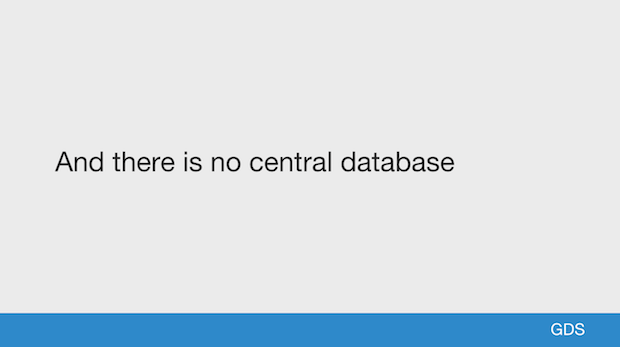 And there is no central database

GDS